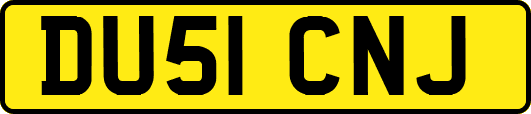 DU51 CNJ